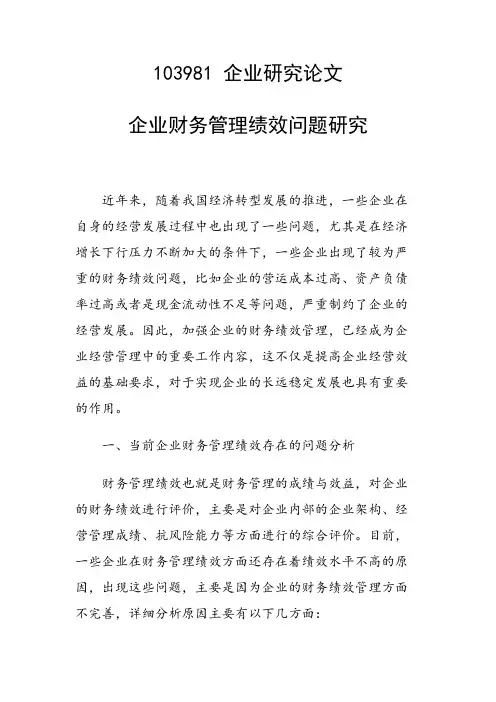 103981 企业研究论文

企业财务管理绩效问题研究

近年来，随着我国经济转型发展的推进，一些企业在自身的经营发展过程中也出现了一些问题，尤其是在经济增长下行压力不断加大的条件下，一些企业出现了较为严重的财务绩效问题，比如企业的营运成本过高、资产负债率过高或者是现金流动性不足等问题，严重制约了企业的经营发展。因此，加强企业的财务绩效管理，已经成为企业经营管理中的重要工作内容，这不仅是提高企业经营效益的基础要求，对于实现企业的长远稳定发展也具有重要的作用。

一、当前企业财务管理绩效存在的问题分析

财务管理绩效也就是财务管理的成绩与效益，对企业的财务绩效进行评价，主要是对企业内部的企业架构、经营管理成绩、抗风险能力等方面进行的综合评价。目前，一些企业在财务管理绩效方面还存在着绩效水平不高的原因，出现这些问题，主要是因为企业的财务绩效管理方面不完善，详细分析原因主要有以下几方面：